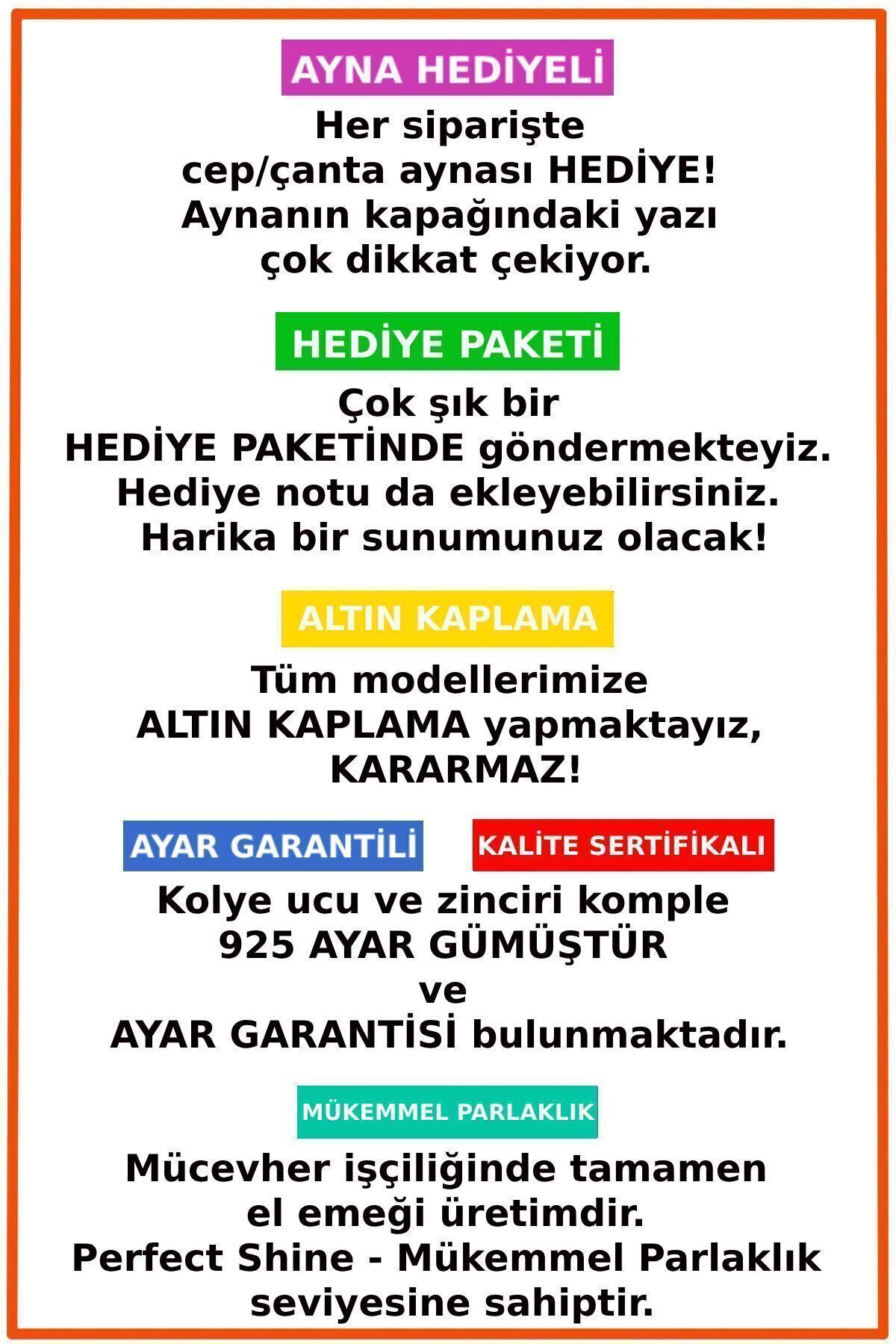 AYNA HEDİYELİ

Her siparişte
cep/çanta aynası HEDİYE!
Aynanın kapağındaki yazı
çok dikkat çekiyor.

HEDİYE PAKETİ

Çok şık bir
HEDİYE PAKETİNDE göndermekteyiz.
Hediye notu da ekleyebilirsiniz.
Harika bir sunumunuz olacak!

ALTIN KAPLAMA

Tüm modellerimize
ALTIN KAPLAMA yapmaktayız,
KARARMAZ!

AYAR GARANTİLİ

KALİTE SERTİFİKALI

Kolye ucu ve zinciri komple
925 AYAR GÜMÜŞTÜR
ve
AYAR GARANTİSİ bulunmaktadır.

MÜKEMMEL PARLAKLIK

Mücevher işçiliğinde tamamen
el emeği üretimdir.
Perfect Shine - Mükemmel Parlaklık
seviyesine sahiptir.